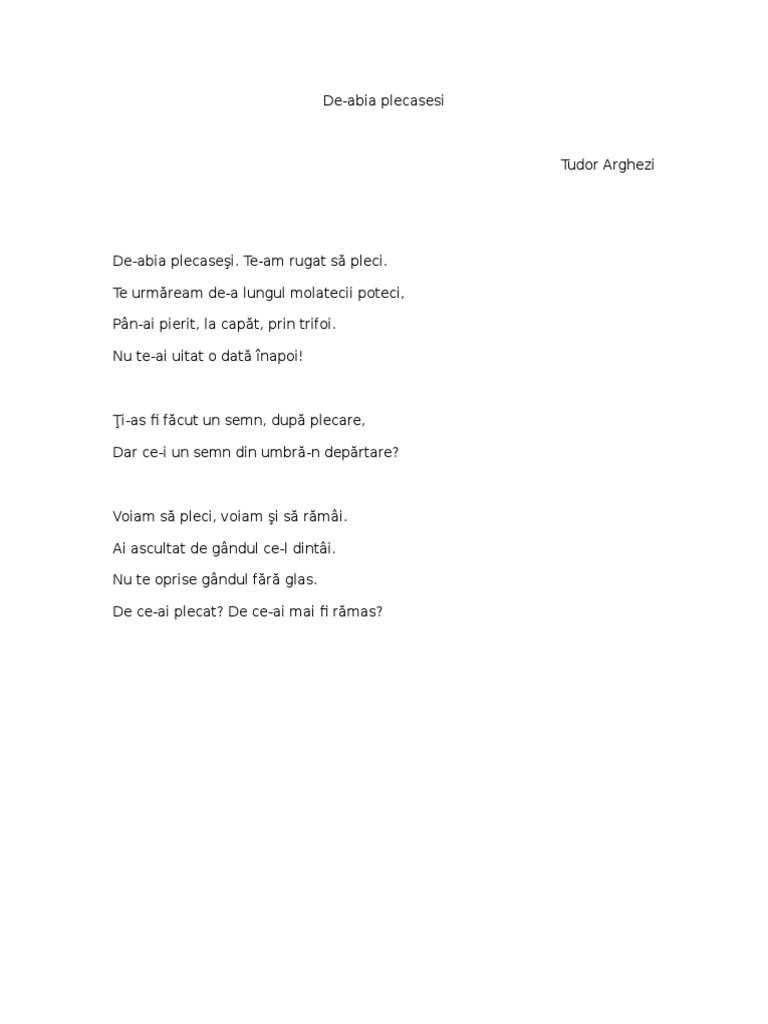 De-abia plecasesi

Tudor Arghezi

De-abia plecaseşi. Te-am rugat să pleci.
Te urmăream de-a lungul molatecii poteci,
Pân-ai pierit, la capăt, prin trifoi.
Nu te-ai uitat o dată înapoi!

Ţi-as fi făcut un semn, după plecare,
Dar ce-i un semn din umbră-n depărtare?

Voiam să pleci, voiam şi să rămâi.
Ai ascultat de gândul ce-l dintâi.
Nu te oprise gândul fără glas.
De ce-ai plecat? De ce-ai mai fi rămas?